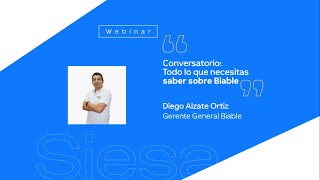 Webinar

Conversatorio: Todo lo que necesitas saber sobre Biable

Diego Alzate Ortiz
Gerente General Biable

Siesa